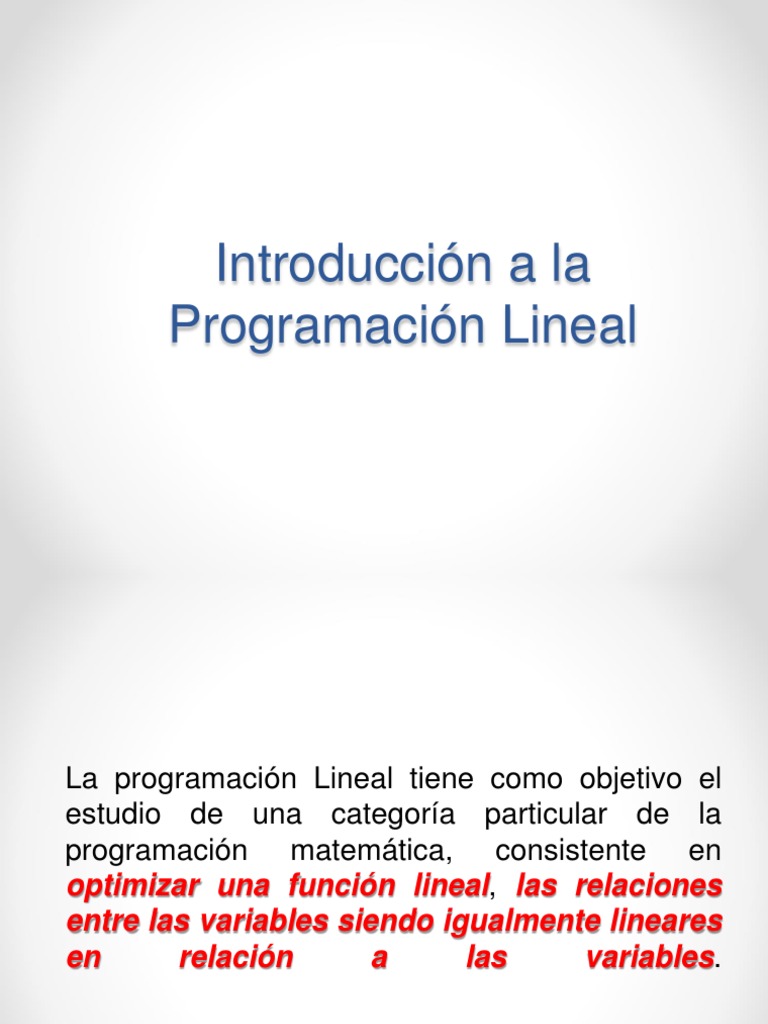 Introducción a la Programación Lineal

La programación Lineal tiene como objetivo el estudio de una categoría particular de la programación matemática, consistente en optimizar una función lineal, las relaciones entre las variables siendo igualmente lineares en relación a las variables.